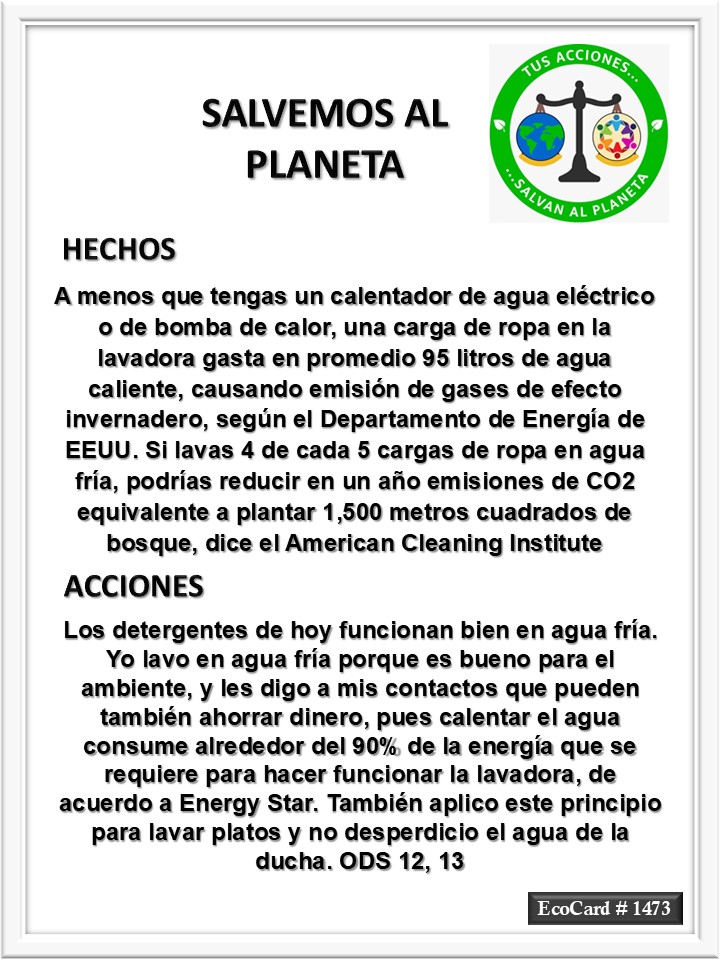 SALVEMOS AL PLANETA

TUS ACCIONES...
...SALVAN AL PLANETA

HECHOS

A menos que tengas un calentador de agua eléctrico o de bomba de calor, una carga de ropa en la lavadora gasta en promedio 95 litros de agua caliente, causando emisión de gases de efecto invernadero, según el Departamento de Energía de EEUU. Si lavas 4 de cada 5 cargas de ropa en agua fría, podrías reducir en un año emisiones de CO2 equivalente a plantar 1,500 metros cuadrados de bosque, dice el American Cleaning Institute

ACCIONES

Los detergentes de hoy funcionan bien en agua fría. Yo lavo en agua fría porque es bueno para el ambiente, y les digo a mis contactos que pueden también ahorrar dinero, pues calentar el agua consume alrededor del 90% de la energía que se requiere para hacer funcionar la lavadora, de acuerdo a Energy Star. También aplico este principio para lavar platos y no desperdicio el agua de la ducha. ODS 12, 13

EcoCard # 1473